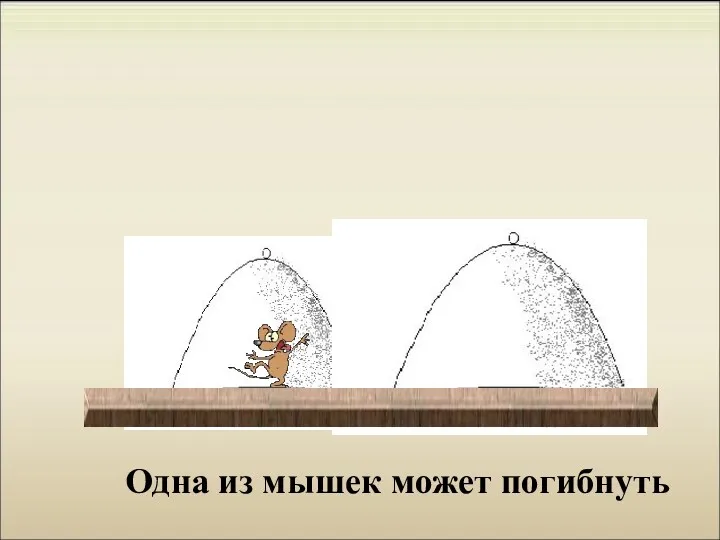 Одна из мышек может погибнуть